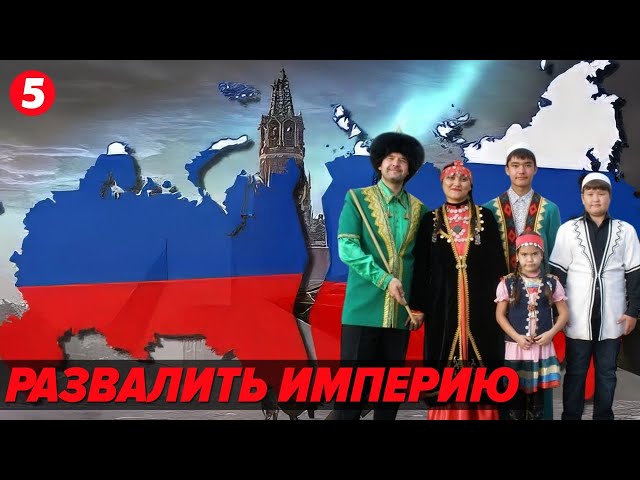 5

РАЗВАЛИТЬ ИМПЕРИЮ